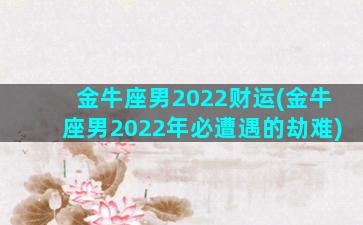 金牛座男2022财运(金牛座男2022年必遭遇的劫难)